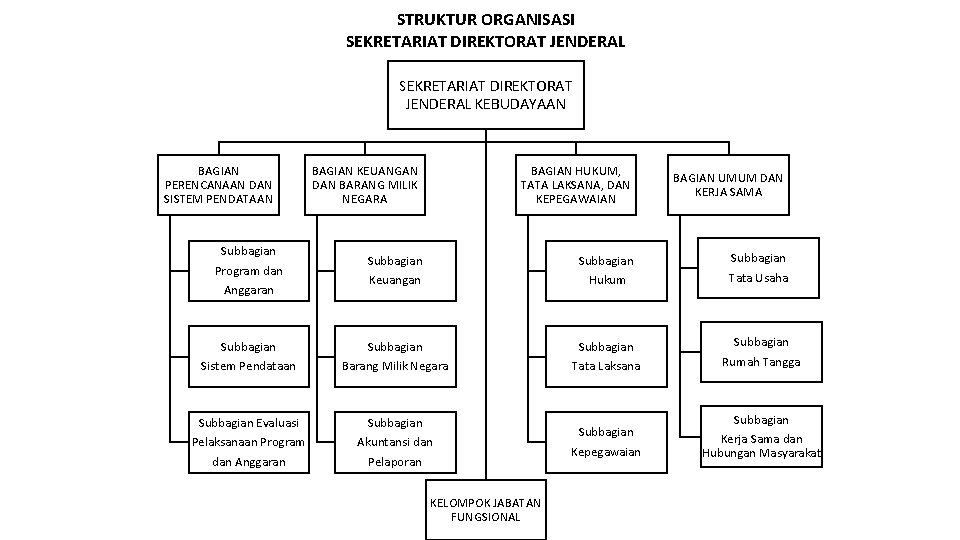 STRUKTUR ORGANISASI
SEKRETARIAT DIREKTORAT JENDERAL

SEKRETARIAT DIREKTORAT JENDERAL KEBUDAYAAN

BAGIAN PERENCANAAN DAN SISTEM PENDATAAN

Subbagian Program dan Anggaran

Subbagian Sistem Pendataan

Subbagian Evaluasi Pelaksanaan Program dan Anggaran

BAGIAN KEUANGAN DAN BARANG MILIK NEGARA

Subbagian Keuangan

Subbagian Barang Milik Negara

Subbagian Akuntansi dan Pelaporan

BAGIAN HUKUM, TATA LAKSANA, DAN KEPEGAWAIAN

Subbagian Hukum

Subbagian Tata Laksana

Subbagian Kepegawaian

BAGIAN UMUM DAN KERJA SAMA

Subbagian Tata Usaha

Subbagian Rumah Tangga

Subbagian Kerja Sama dan Hubungan Masyarakat

KELOMPOK JABATAN FUNGSIONAL